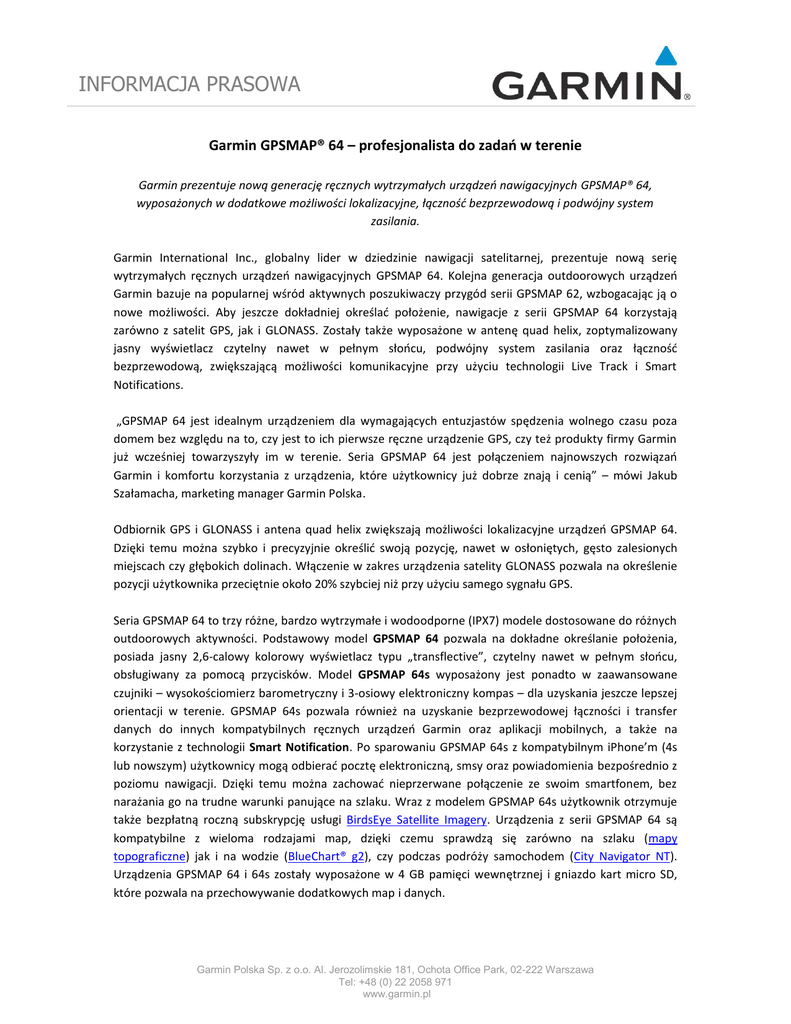 INFORMACJA PRASOWA

GARMIN®

Garmin GPSMAP® 64 – profesjonalista do zadań w terenie

Garmin prezentuje nową generację ręcznych wytrzymałych urządzeń nawigacyjnych GPSMAP® 64, wyposażonych w dodatkowe możliwości lokalizacyjne, łączność bezprzewodową i podwójny system zasilania.

Garmin International Inc., globalny lider w dziedzinie nawigacji satelitarnej, prezentuje nową serię wytrzymałych ręcznych urządzeń nawigacyjnych GPSMAP 64. Kolejna generacja outdoorowych urządzeń Garmin bazuje na popularnej wśród aktywnych poszukiwaczy przygód serii GPSMAP 62, wzbogacając ją o nowe możliwości. Aby jeszcze dokładniej określać położenie, nawigacje z serii GPSMAP 64 korzystają zarówno z satelit GPS, jak i GLONASS. Zostały także wyposażone w antenę quad helix, zoptymalizowany jasny wyświetlacz czytelny nawet w pełnym słońcu, podwójny system zasilania oraz łączność bezprzewodową, zwiększającą możliwości komunikacyjne przy użyciu technologii Live Track i Smart Notifications.

„GPSMAP 64 jest idealnym urządzeniem dla wymagających entuzjastów spędzenia wolnego czasu poza domem bez względu na to, czy jest to ich pierwsze ręczne urządzenie GPS, czy też produkty firmy Garmin już wcześniej towarzyszyły im w terenie. Seria GPSMAP 64 jest połączeniem najnowszych rozwiązań Garmin i komfortu korzystania z urządzenia, które użytkownicy już dobrze znają i cenią” – mówi Jakub Szałamacha, marketing manager Garmin Polska.

Odbiornik GPS i GLONASS i antena quad helix zwiększają możliwości lokalizacyjne urządzeń GPSMAP 64. Dzięki temu można szybko i precyzyjnie określić swoją pozycję, nawet w osłoniętych, gęsto zalesionych miejscach czy głębokich dolinach. Włączenie w zakres urządzenia satelity GLONASS pozwala na określenie pozycji użytkownika przeciętnie około 20% szybciej niż przy użyciu samego sygnału GPS.

Seria GPSMAP 64 to trzy różne, bardzo wytrzymałe i wodoodporne (IPX7) modele dostosowane do różnych outdoorowych aktywności. Podstawowy model GPSMAP 64 pozwala na dokładne określanie położenia, posiada jasny 2,6-calowy kolorowy wyświetlacz typu „transflective”, czytelny nawet w pełnym słońcu, obsługiwany za pomocą przycisków. Model GPSMAP 64s wyposażony jest ponadto w zaawansowane czujniki – wysokościomierz barometryczny i 3-osiowy elektroniczny kompas – dla uzyskania jeszcze lepszej orientacji w terenie. GPSMAP 64s pozwala również na uzyskanie bezprzewodowej łączności i transfer danych do innych kompatybilnych ręcznych urządzeń Garmin oraz aplikacji mobilnych, a także na korzystanie z technologii Smart Notification. Po sparowaniu GPSMAP 64s z kompatybilnym iPhone’m (4s lub nowszym) użytkownicy mogą odbierać pocztę elektroniczną, smsy oraz powiadomienia bezpośrednio z poziomu nawigacji. Dzięki temu można zachować nieprzerwane połączenie ze swoim smartfonem, bez narażania go na trudne warunki panujące na szlaku. Wraz z modelem GPSMAP 64s użytkownik otrzymuje także bezpłatną roczną subskrypcję usługi BirdsEye Satellite Imagery. Urządzenia z serii GPSMAP 64 są kompatybilne z wieloma rodzajami map, dzięki czemu sprawdzą się zarówno na szlaku (mapy topograficzne) jak i na wodzie (BlueChart® g2), czy podczas podróży samochodem (City Navigator NT). Urządzenia GPSMAP 64 i 64s zostały wyposażone w 4 GB pamięci wewnętrznej i gniazdo kart micro SD, które pozwala na przechowywanie dodatkowych map i danych.

Garmin Polska Sp. z o.o. Al. Jerozolimskie 181, Ochota Office Park, 02-222 Warszawa
Tel: +48 (0) 22 2058 971
www.garmin.pl